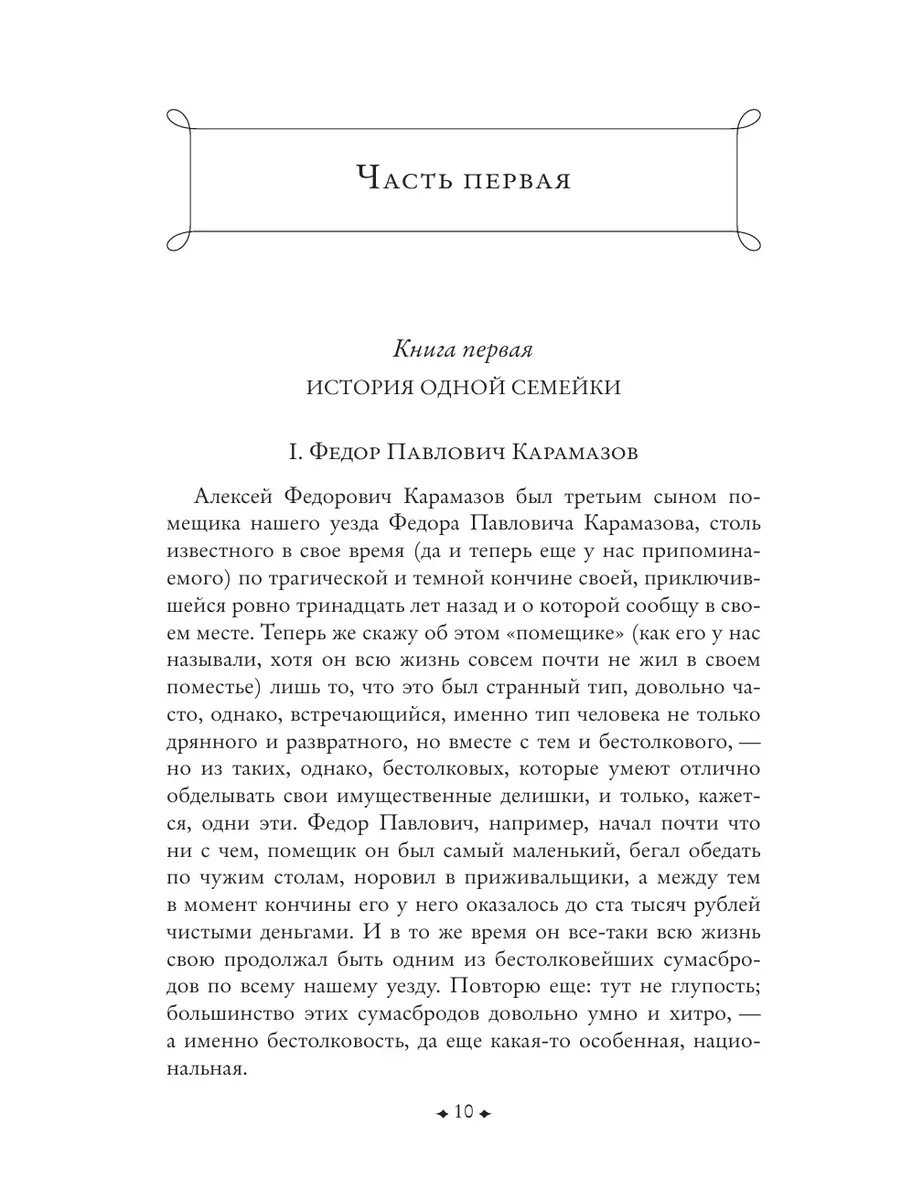 Часть первая

Книга первая
ИСТОРИЯ ОДНОЙ СЕМЕЙКИ

I. Федор Павлович Карамазов

Алексей Федорович Карамазов был третьим сыном помещика нашего уезда Федора Павловича Карамазова, столь известного в свое время (да и теперь еще у нас припоминаемого) по трагической и темной кончине своей, приключившейся ровно тринадцать лет назад и о которой сообщу в своем месте. Теперь же скажу об этом «помещике» (как его у нас называли, хотя он всю жизнь совсем почти не жил в своем поместье) лишь то, что это был странный тип, довольно часто, однако, встречающийся, именно тип человека не только дрянного и развратного, но вместе с тем и бестолкового, — но из таких, однако, бестолковых, которые умеют отлично обделывать свои имущественные делишки, и только, кажется, одни эти. Федор Павлович, например, начал почти что ни с чем, помещик он был самый маленький, бегал обедать по чужим столам, норовил в приживальщики, а между тем в момент кончины его у него оказалось до ста тысяч рублей чистыми деньгами. И в то же время он все-таки всю жизнь свою продолжал быть одним из бестолковейших сумасбродов по всему нашему уезду. Повторю еще: тут не глупость; большинство этих сумасбродов довольно умно и хитро, — а именно бестолковость, да еще какая-то особенная, национальная.

10